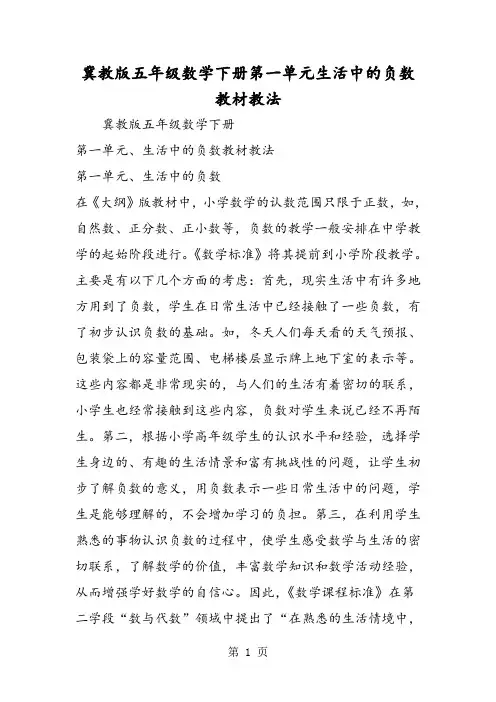 冀教版五年级数学下册第一单元生活中的负数教材教法

冀教版五年级数学下册

第一单元、生活中的负数教材教法

第一单元、生活中的负数

在《大纲》版教材中，小学数学的认数范围只限于正数，如，自然数、正分数、正小数等，负数的教学一般安排在中学教学的起始阶段进行。《数学标准》将其提前到小学阶段教学。主要是有以下几个方面的考虑：首先，现实生活中有许多地方用到了负数，学生在日常生活中已经接触了一些负数，有了初步认识负数的基础。如，冬天人们每天看的天气预报、包装袋上的容量范围、电梯楼层显示牌上地下室的表示等。这些内容都是非常现实的，与人们的生活有着密切的联系，小学生也经常接触到这些内容，负数对学生来说已经不再陌生。第二，根据小学高年级学生的认识水平和经验，选择学生身边的、有趣的生活情景和富有挑战性的问题，让学生初步了解负数的意义，用负数表示一些日常生活中的问题，学生是能够理解的，不会增加学习的负担。第三，在利用学生熟悉的事物认识负数的过程中，使学生感受数学与生活的密切联系，了解数学的价值，丰富数学知识和数学活动经验，从而增强学好数学的自信心。因此，《数学课程标准》在第二学段“数与代数”领域中提出了“在熟悉的生活情境中，

第 1 页